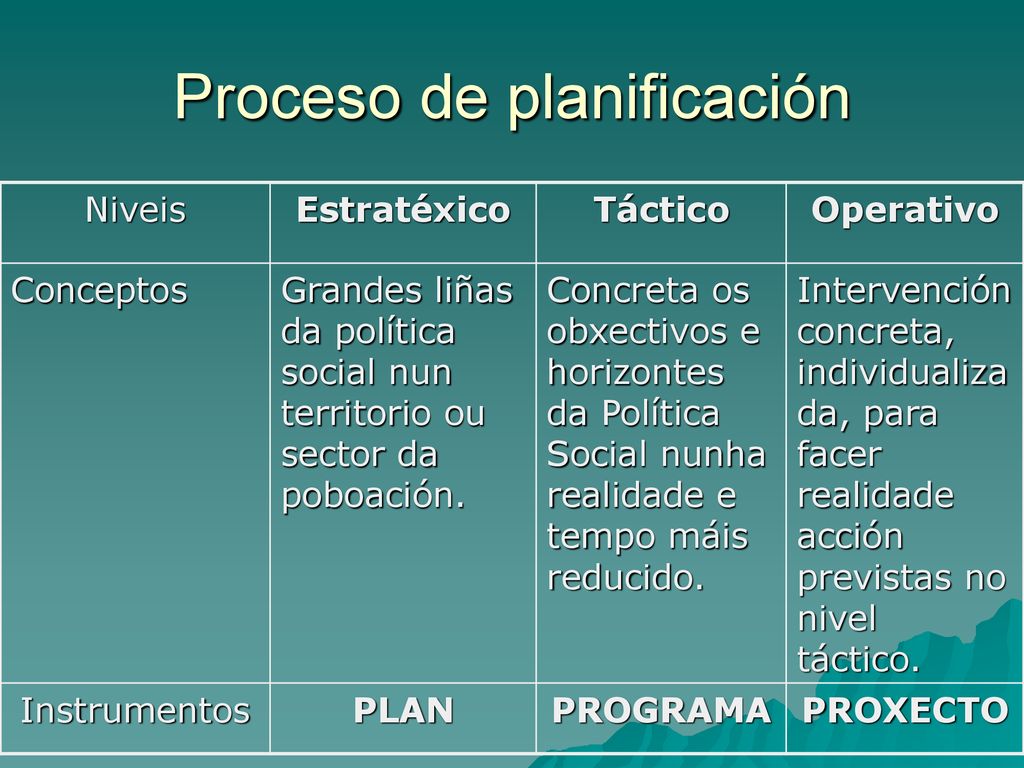 Proceso de planificación

| Niveis | Estratéxico | Táctico | Operativo |
|---|---|---|---|
| Conceptos | Grandes liñas da política social nun territorio ou sector da poboación. | Concreta os obxectivos e horizontes da Política Social nunha realidade e tempo máis reducido. | Intervención concreta, individualizada, para facer realidade acción previstas no nivel táctico. |
| Instrumentos | PLAN | PROGRAMA | PROXECTO |